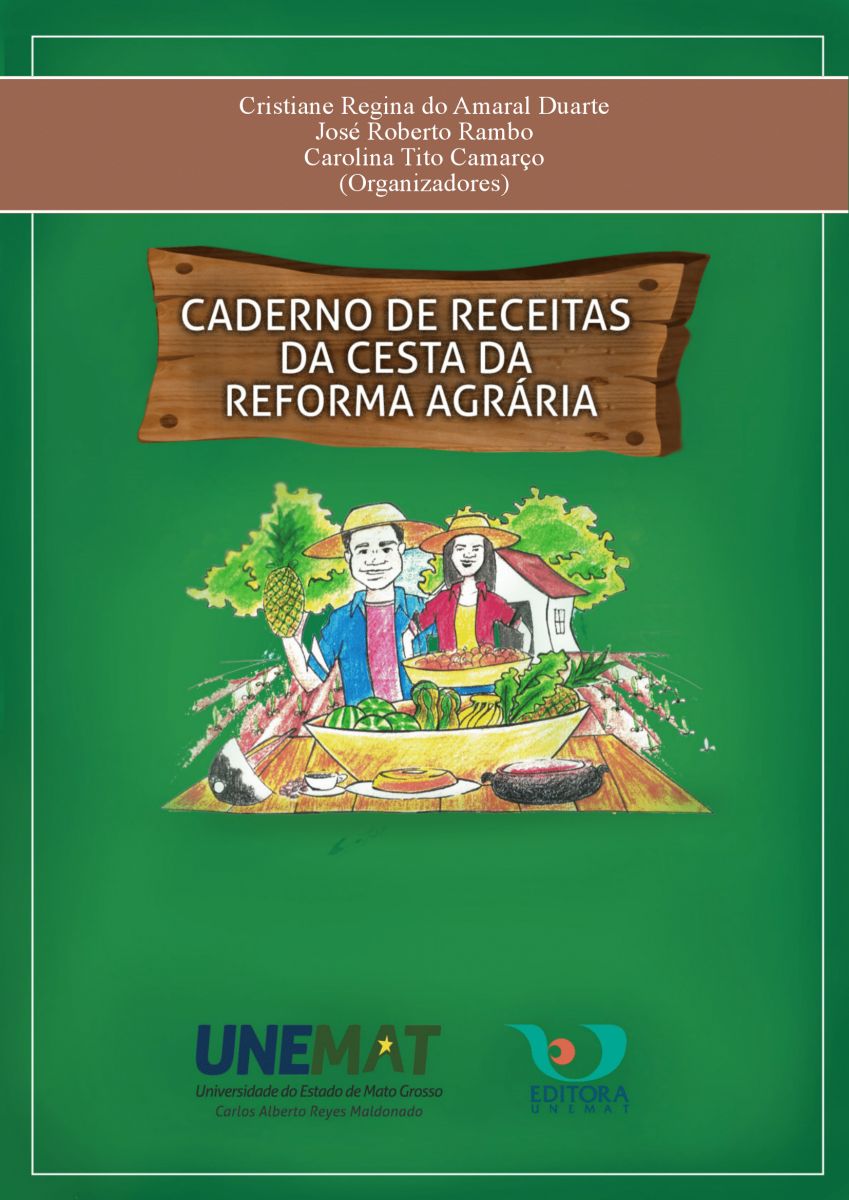 Cristiane Regina do Amaral Duarte
José Roberto Rambo
Carolina Tito Camarço
(Organizadores)

CADERNO DE RECEITAS DA CESTA DA REFORMA AGRÁRIA

UNEMAT
Universidade do Estado de Mato Grosso
Carlos Alberto Reyes Maldonado

EDITORA
UNEMAT